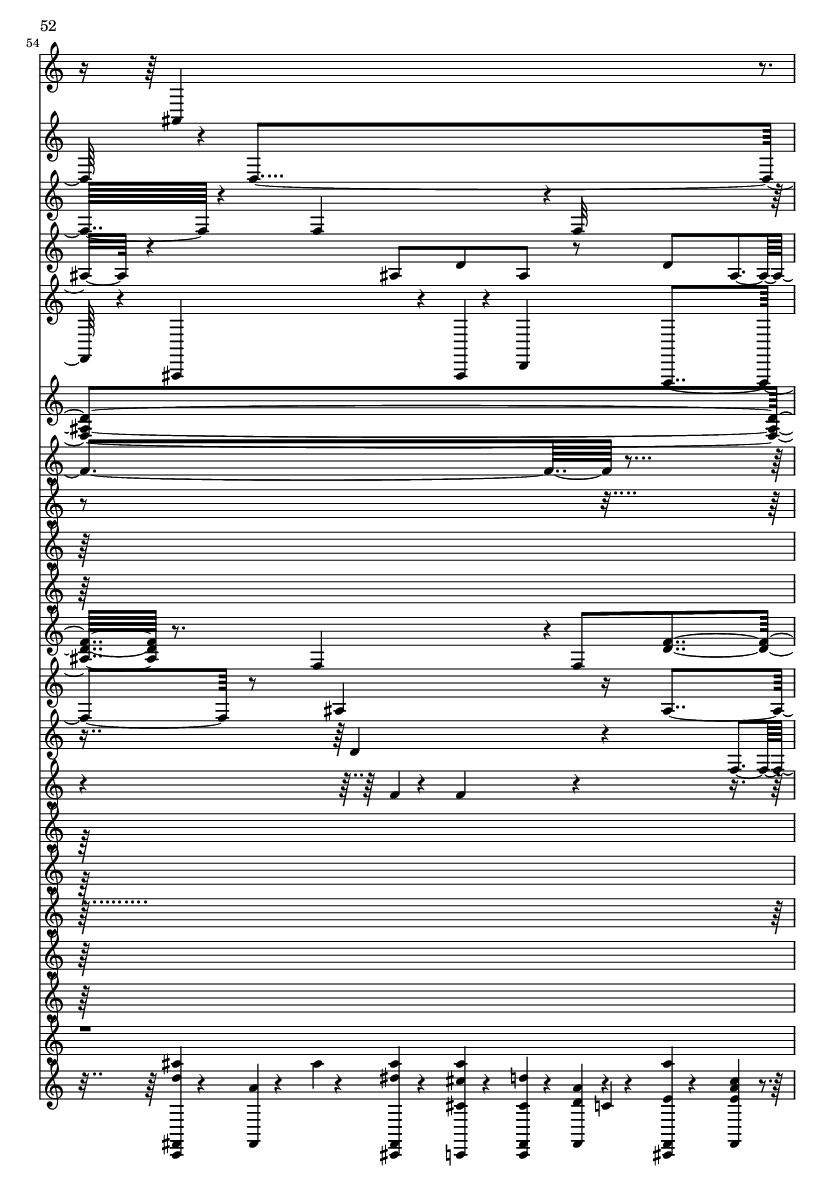 52

54